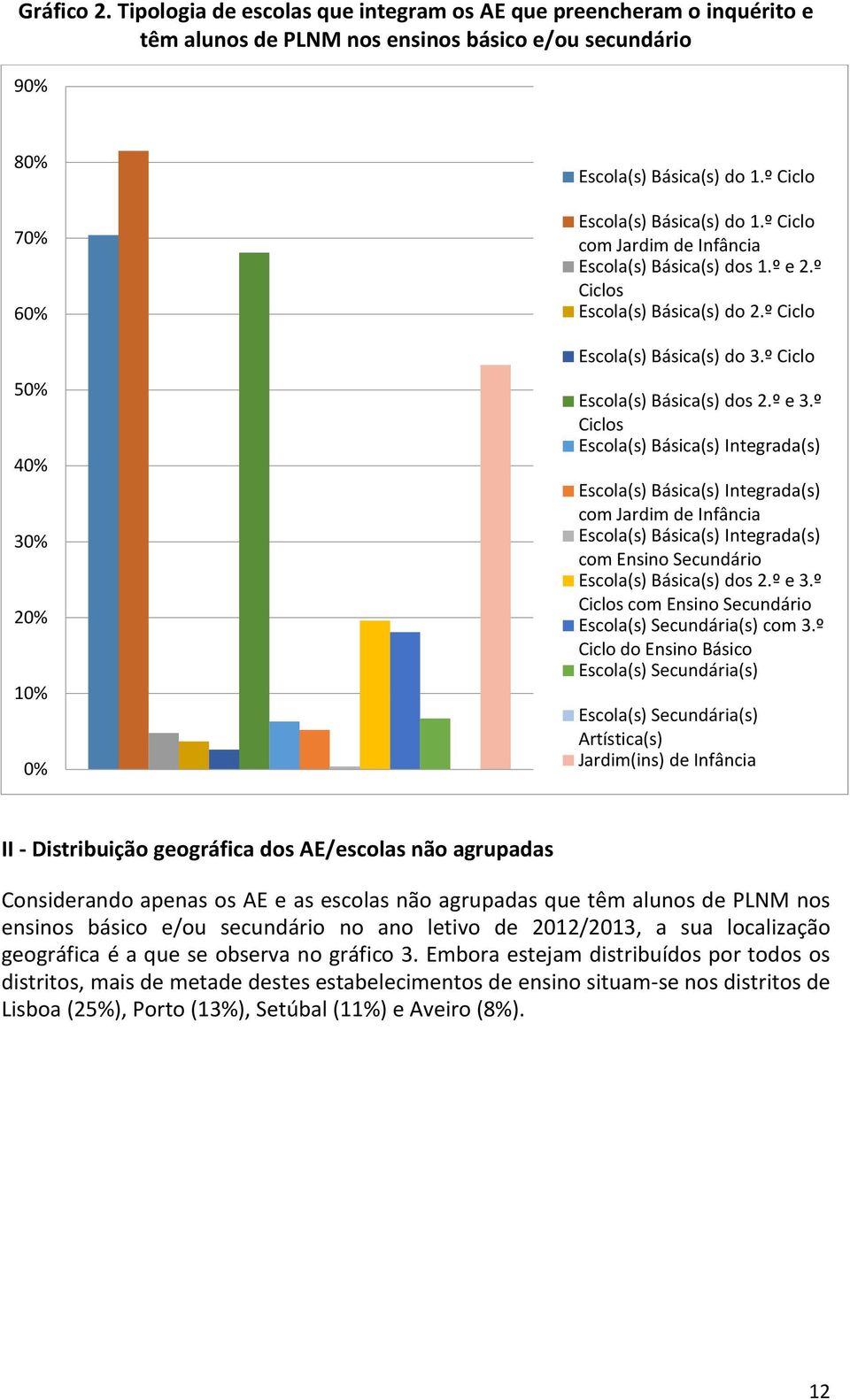 Gráfico 2. Tipologia de escolas que integram os AE que preencheram o inquérito e têm alunos de PLNM nos ensinos básico e/ou secundário

90%
80%
70%
60%
50%
40%
30%
20%
10%
0%

Escola(s) Básica(s) do 1.º Ciclo
Escola(s) Básica(s) do 1.º Ciclo com Jardim de Infância
Escola(s) Básica(s) dos 1.º e 2.º Ciclos
Escola(s) Básica(s) do 2.º Ciclo
Escola(s) Básica(s) do 3.º Ciclo
Escola(s) Básica(s) dos 2.º e 3.º Ciclos
Escola(s) Básica(s) Integrada(s)
Escola(s) Básica(s) Integrada(s) com Jardim de Infância
Escola(s) Básica(s) Integrada(s) com Ensino Secundário
Escola(s) Básica(s) dos 2.º e 3.º Ciclos com Ensino Secundário
Escola(s) Secundária(s) com 3.º Ciclo do Ensino Básico
Escola(s) Secundária(s)
Escola(s) Secundária(s) Artística(s)
Jardim(ins) de Infância

II - Distribuição geográfica dos AE/escolas não agrupadas

Considerando apenas os AE e as escolas não agrupadas que têm alunos de PLNM nos ensinos básico e/ou secundário no ano letivo de 2012/2013, a sua localização geográfica é a que se observa no gráfico 3. Embora estejam distribuídos por todos os distritos, mais de metade destes estabelecimentos de ensino situam-se nos distritos de Lisboa (25%), Porto (13%), Setúbal (11%) e Aveiro (8%).

12